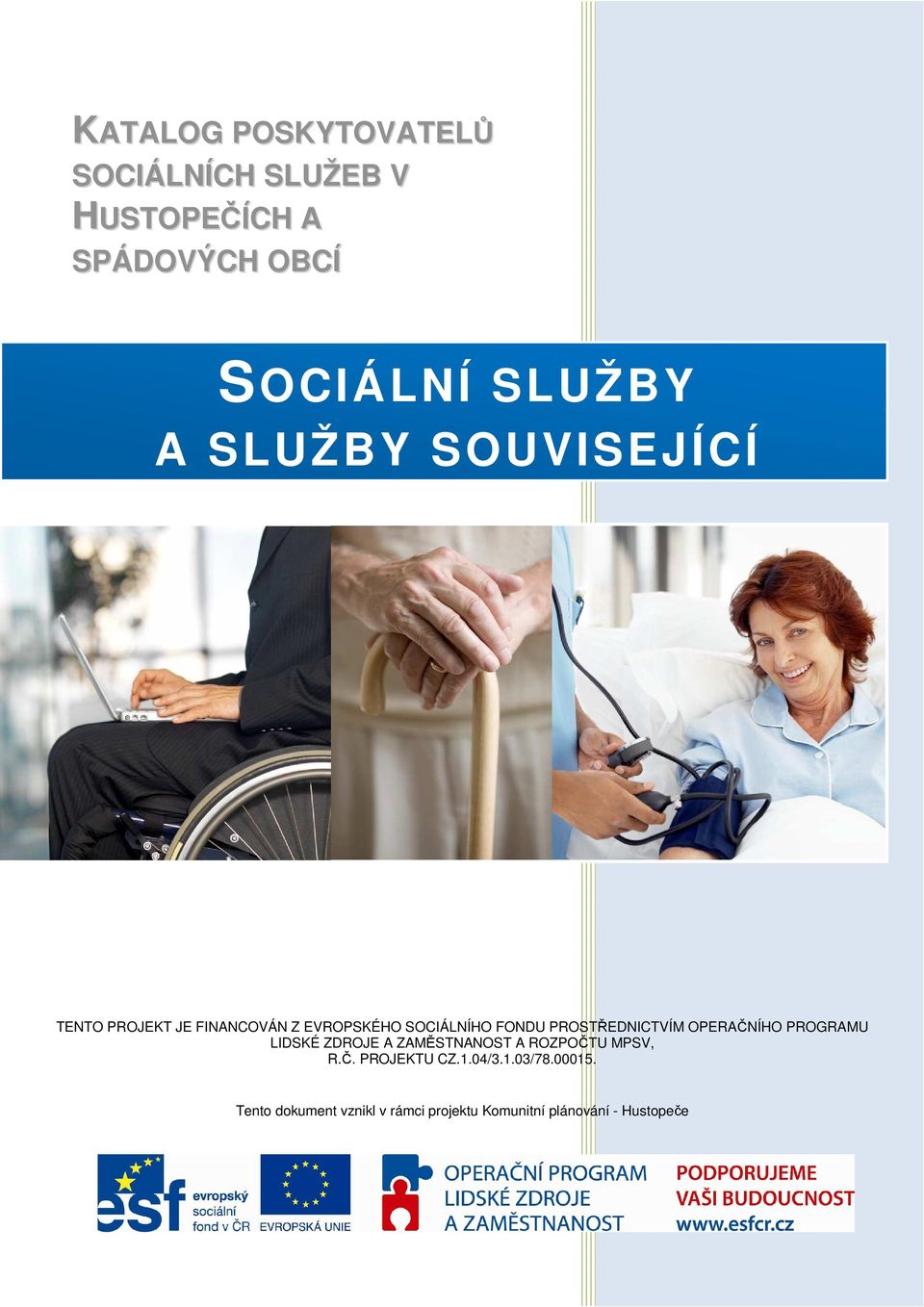 KATALOG POSKYTOVATELŮ SOCIÁLNÍCH SLUŽEB V HUSTOPEČÍCH A SPÁDOVÝCH OBCÍ

SOCIÁLNÍ SLUŽBY A SLUŽBY SOUVISEJÍCÍ

TENTO PROJEKT JE FINANCOVÁN Z EVROPSKÉHO SOCIÁLNÍHO FONDU PROSTŘEDNICTVÍM OPERAČNÍHO PROGRAMU LIDSKÉ ZDROJE A ZAMĚSTNANOST A ROZPOČTU MPSV, R.Č. PROJEKTU CZ.1.04/3.1.03/78.00015.

Tento dokument vznikl v rámci projektu Komunitní plánování - Hustopeče

esf evropský sociální fond v ČR

EVROPSKÁ UNIE

OPERAČNÍ PROGRAM LIDSKÉ ZDROJE A ZAMĚSTNANOST

PODPORUJEME VAŠI BUDOUCNOST www.esfcr.cz